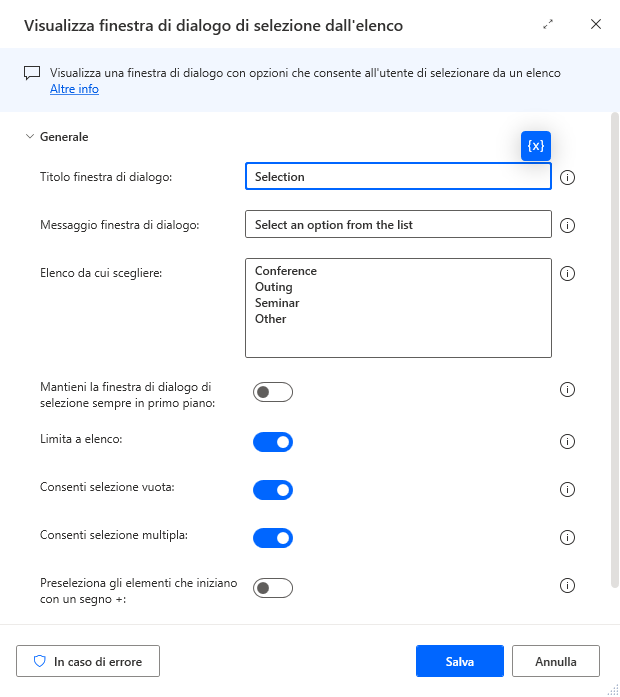 Visualizza finestra di dialogo di selezione dall'elenco

Visualizza una finestra di dialogo con opzioni che consente all'utente di selezionare da un elenco
Altre info

Generale

{x}

Titolo finestra di dialogo: Selection

Messaggio finestra di dialogo: Select an option from the list

Elenco da cui scegliere: Conference
Outing
Seminar
Other

Mantieni la finestra di dialogo di selezione sempre in primo piano:

Limita a elenco:

Consenti selezione vuota:

Consenti selezione multipla:

Preseleziona gli elementi che iniziano con un segno +:

In caso di errore

Salva

Annulla